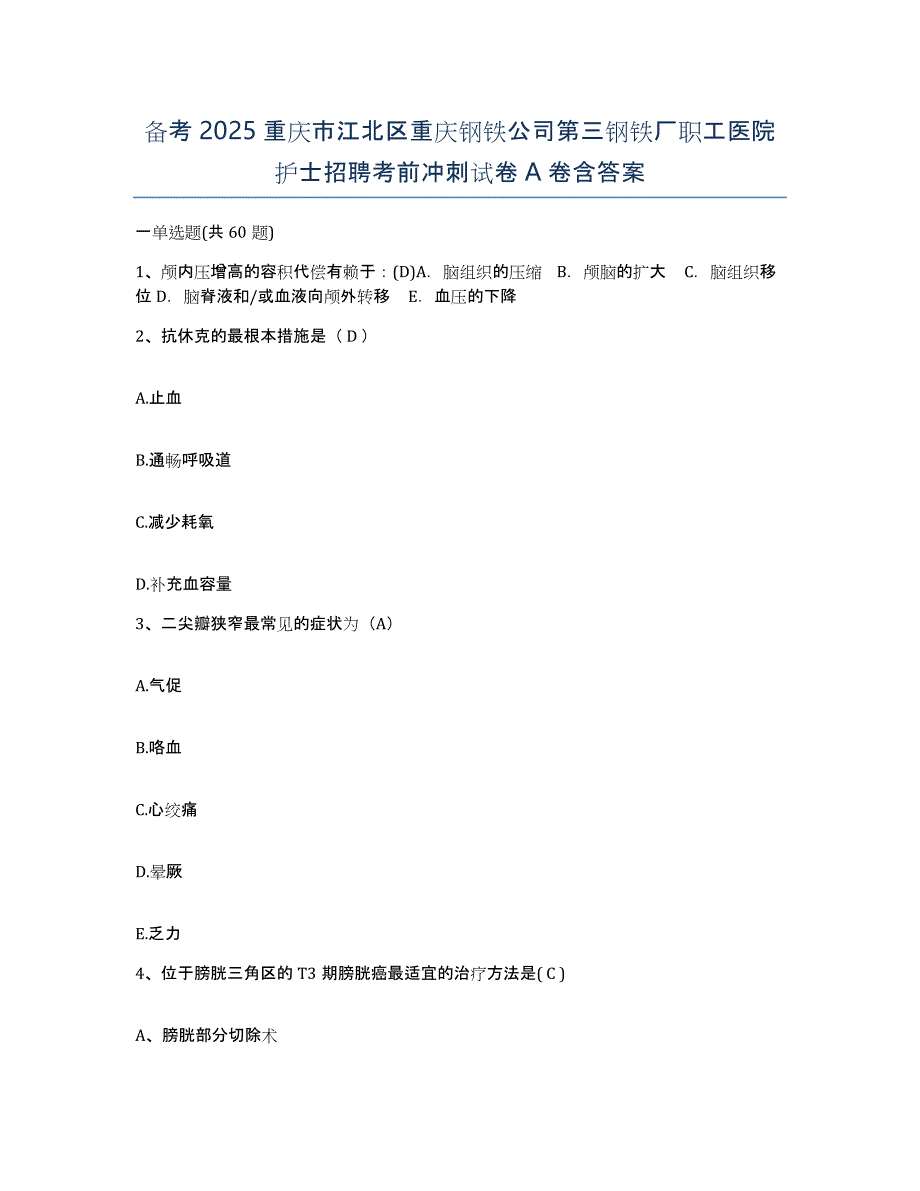 备考 2025 重庆市江北区重庆钢铁公司第三钢铁厂职工医院护士招聘考前冲刺试卷 A 卷含答案

一单选题(共 60 题)

1、颅内压增高的容积代偿有赖于：(D)A. 脑组织的压缩 B. 颅脑的扩大 C. 脑组织移位 D. 脑脊液和/或血液向颅外转移 E. 血压的下降

2、抗休克的最根本措施是（ D ）

A.止血

B.通畅呼吸道

C.减少耗氧

D.补充血容量

3、二尖瓣狭窄最常见的症状为（A）

A.气促

B.咯血

C.心绞痛

D.晕厥

E.乏力

4、位于膀胱三角区的 T3 期膀胱癌最适宜的治疗方法是( C )

A、膀胱部分切除术